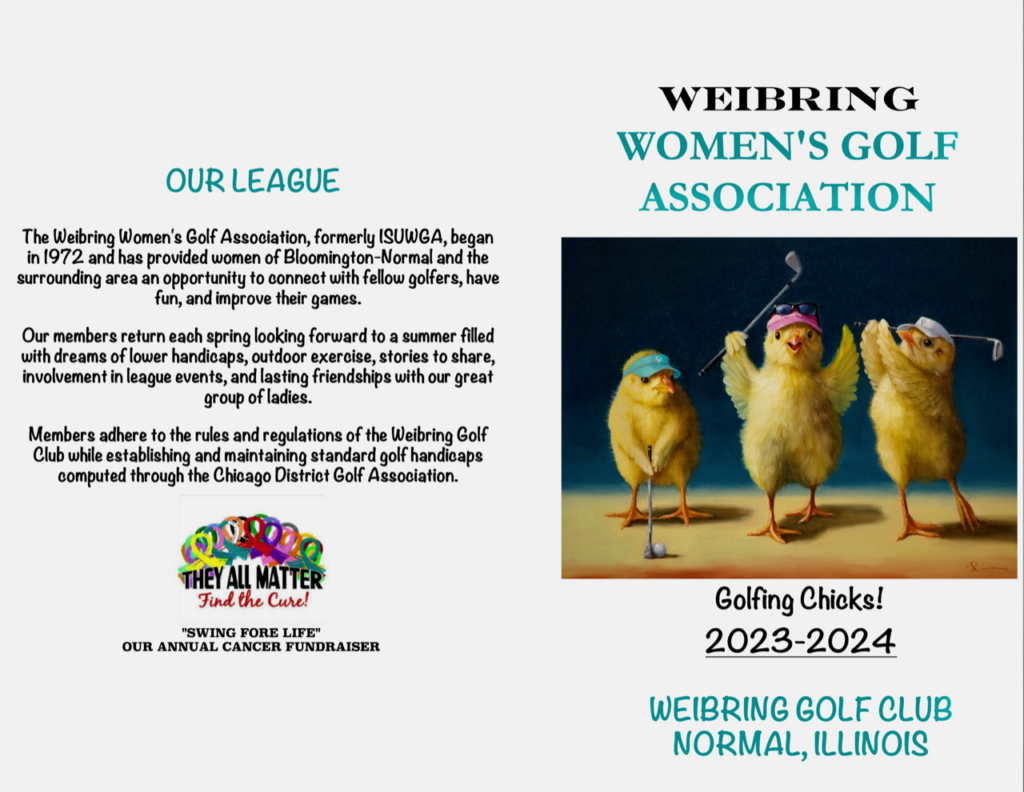 OUR LEAGUE

The Weibring Women's Golf Association, formerly ISUWGA, began in 1972 and has provided women of Bloomington-Normal and the surrounding area an opportunity to connect with fellow golfers, have fun, and improve their games.

Our members return each spring looking forward to a summer filled with dreams of lower handicaps, outdoor exercise, stories to share, involvement in league events, and lasting friendships with our great group of ladies.

Members adhere to the rules and regulations of the Weibring Golf Club while establishing and maintaining standard golf handicaps computed through the Chicago District Golf Association.

THEY ALL MATTER
Find the Cure!

"SWING FORE LIFE"
OUR ANNUAL CANCER FUNDRAISER

WEIBRING
WOMEN'S GOLF ASSOCIATION

Golfing Chicks!
2023-2024

WEIBRING GOLF CLUB
NORMAL, ILLINOIS